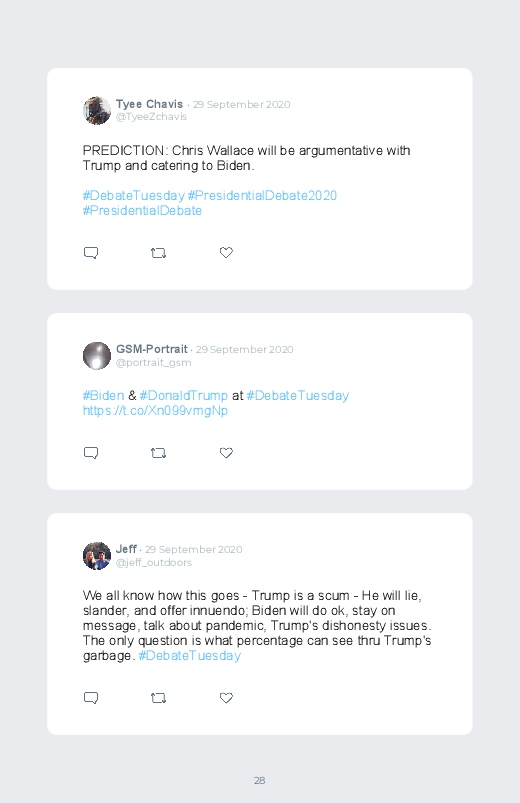 Tyee Chavis · 29 September 2020
@TyeeZchavis

PREDICTION: Chris Wallace will be argumentative with Trump and catering to Biden.

#DebateTuesday #PresidentialDebate2020 #PresidentialDebate

GSM-Portrait · 29 September 2020
@portrait_gsm

#Biden & #DonaldTrump at #DebateTuesday https://t.co/Xn099vmgNp

Jeff · 29 September 2020
@jeff_outdoors

We all know how this goes - Trump is a scum - He will lie, slander, and offer innuendo; Biden will do ok, stay on message, talk about pandemic, Trump's dishonesty issues. The only question is what percentage can see thru Trump's garbage. #DebateTuesday

28